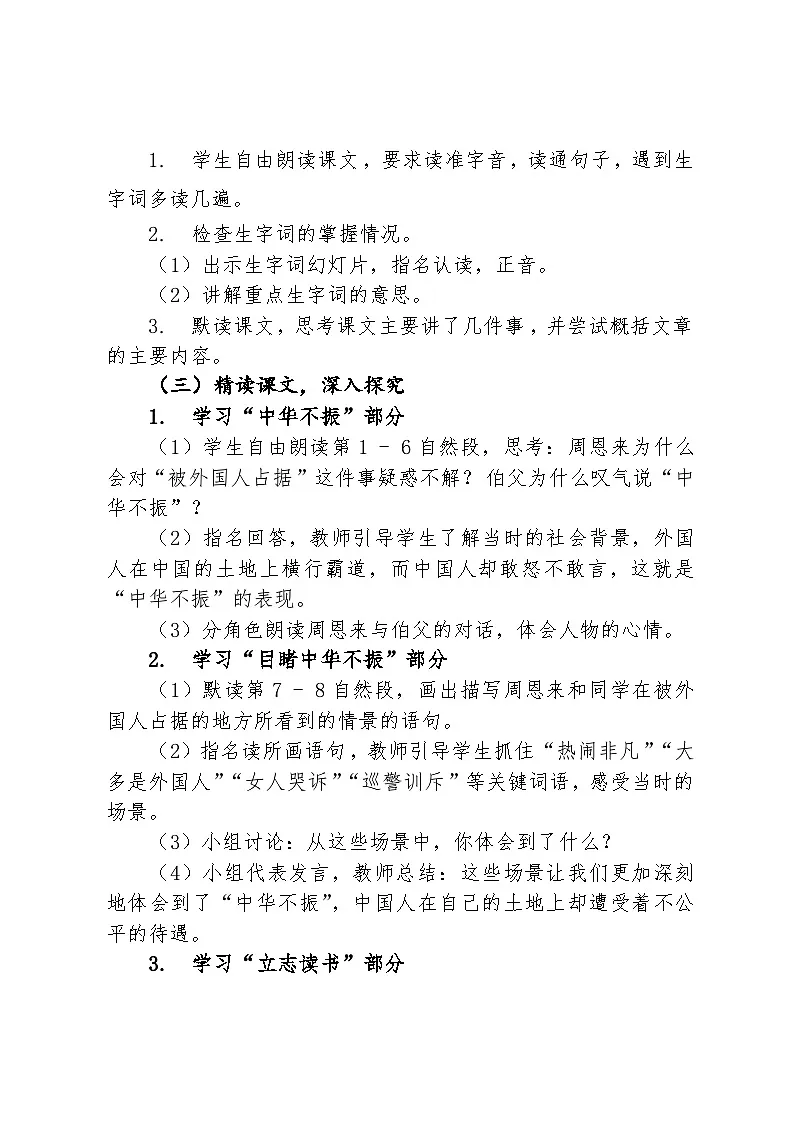 1. 学生自由朗读课文，要求读准字音，读通句子，遇到生字词多读几遍。

2. 检查生字词的掌握情况。

（1）出示生字词幻灯片，指名认读，正音。

（2）讲解重点生字词的意思。

3. 默读课文，思考课文主要讲了几件事，并尝试概括文章的主要内容。

（三）精读课文，深入探究

1. 学习“中华不振”部分

（1）学生自由朗读第1－6自然段，思考：周恩来为什么会对“被外国人占据”这件事疑惑不解？伯父为什么叹气说“中华不振”？

（2）指名回答，教师引导学生了解当时的社会背景，外国人在中国的土地上横行霸道，而中国人却敢怒不敢言，这就是“中华不振”的表现。

（3）分角色朗读周恩来与伯父的对话，体会人物的心情。

2. 学习“目睹中华不振”部分

（1）默读第7－8自然段，画出描写周恩来和同学在被外国人占据的地方所看到的情景的语句。

（2）指名读所画语句，教师引导学生抓住“热闹非凡”“大多是外国人”“女人哭诉”“巡警训斥”等关键词语，感受当时的场景。

（3）小组讨论：从这些场景中，你体会到了什么？

（4）小组代表发言，教师总结：这些场景让我们更加深刻地体会到了“中华不振”，中国人在自己的土地上却遭受着不公平的待遇。

3. 学习“立志读书”部分